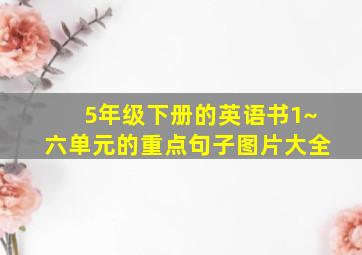 5年级下册的英语书1~六单元的重点句子图片大全